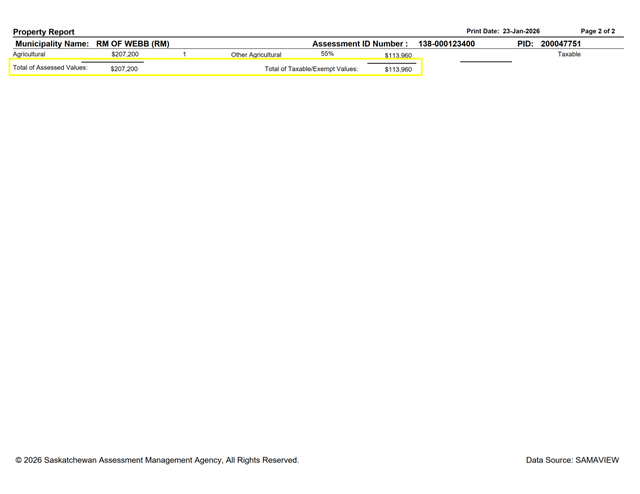 Property Report

Print Date: 23-Jan-2026

Page 2 of 2

Municipality Name: RM OF WEBB (RM)

Assessment ID Number : 138-000123400

PID: 200047751

Agricultural $207,200 1 Other Agricultural 55% $113,960 Taxable

Total of Assessed Values: $207,200

Total of Taxable/Exempt Values: $113,960

© 2026 Saskatchewan Assessment Management Agency, All Rights Reserved.

Data Source: SAMAVIEW